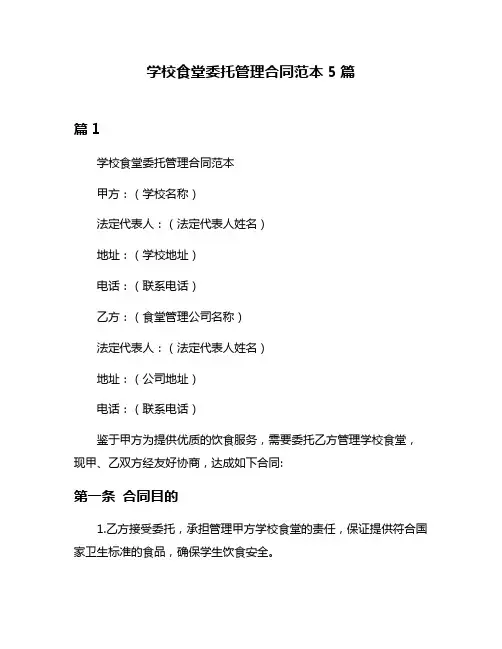 学校食堂委托管理合同范本 5 篇

篇 1

学校食堂委托管理合同范本

甲方：（学校名称）

法定代表人：（法定代表人姓名）

地址：（学校地址）

电话：（联系电话）

乙方：（食堂管理公司名称）

法定代表人：（法定代表人姓名）

地址：（公司地址）

电话：（联系电话）

鉴于甲方为提供优质的饮食服务，需要委托乙方管理学校食堂，现甲、乙双方经友好协商，达成如下合同:

第一条 合同目的

1.乙方接受委托，承担管理甲方学校食堂的责任，保证提供符合国家卫生标准的食品，确保学生饮食安全。